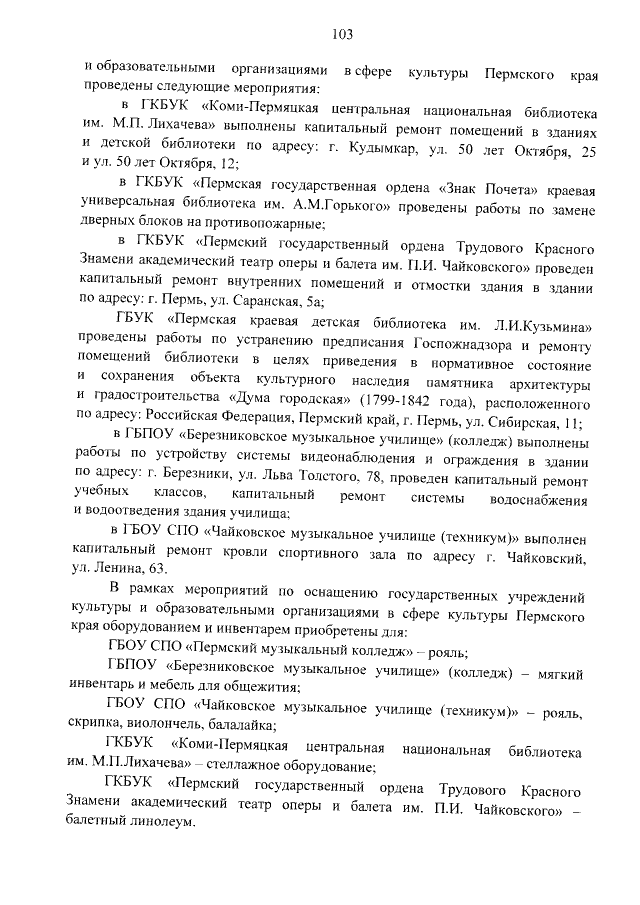 103

и образовательными организациями в сфере культуры Пермского края проведены следующие мероприятия:

в ГКБУК «Коми-Пермяцкая центральная национальная библиотека им. М.П. Лихачева» выполнены капитальный ремонт помещений в зданиях и детской библиотеки по адресу: г. Кудымкар, ул. 50 лет Октября, 25 и ул. 50 лет Октября, 12;

в ГКБУК «Пермская государственная ордена «Знак Почета» краевая универсальная библиотека им. А.М.Горького» проведены работы по замене дверных блоков на противопожарные;

в ГКБУК «Пермский государственный ордена Трудового Красного Знамени академический театр оперы и балета им. П.И. Чайковского» проведен капитальный ремонт внутренних помещений и отмостки здания в здании по адресу: г. Пермь, ул. Саранская, 5а;

ГБУК «Пермская краевая детская библиотека им. Л.И.Кузьмина» проведены работы по устранению предписания Госпожнадзора и ремонту помещений библиотеки в целях приведения в нормативное состояние и сохранения объекта культурного наследия памятника архитектуры и градостроительства «Дума городская» (1799-1842 года), расположенного по адресу: Российская Федерация, Пермский край, г. Пермь, ул. Сибирская, 11;

в ГБПОУ «Березниковское музыкальное училище» (колледж) выполнены работы по устройству системы видеонаблюдения и ограждения в здании по адресу: г. Березники, ул. Льва Толстого, 78, проведен капитальный ремонт учебных классов, капитальный ремонт системы водоснабжения и водоотведения здания училища;

в ГБОУ СПО «Чайковское музыкальное училище (техникум)» выполнен капитальный ремонт кровли спортивного зала по адресу г. Чайковский, ул. Ленина, 63.

В рамках мероприятий по оснащению государственных учреждений культуры и образовательными организациями в сфере культуры Пермского края оборудованием и инвентарем приобретены для:

ГБОУ СПО «Пермский музыкальный колледж» – рояль;

ГБПОУ «Березниковское музыкальное училище» (колледж) – мягкий инвентарь и мебель для общежития;

ГБОУ СПО «Чайковское музыкальное училище (техникум)» – рояль, скрипка, виолончель, балалайка;

ГКБУК «Коми-Пермяцкая центральная национальная библиотека им. М.П.Лихачева» – стеллажное оборудование;

ГКБУК «Пермский государственный ордена Трудового Красного Знамени академический театр оперы и балета им. П.И. Чайковского» – балетный линолеум.